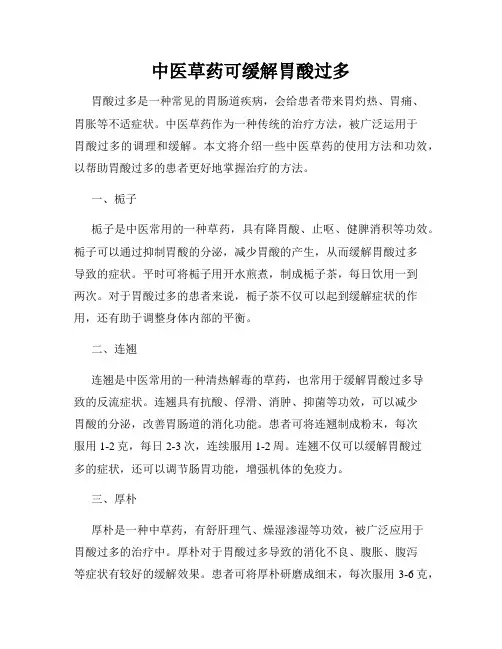 中医草药可缓解胃酸过多

胃酸过多是一种常见的胃肠道疾病，会给患者带来胃灼热、胃痛、胃胀等不适症状。中医草药作为一种传统的治疗方法，被广泛运用于胃酸过多的调理和缓解。本文将介绍一些中医草药的使用方法和功效，以帮助胃酸过多的患者更好地掌握治疗的方法。

一、栀子

栀子是中医常用的一种草药，具有降胃酸、止呕、健脾消积等功效。栀子可以通过抑制胃酸的分泌，减少胃酸的产生，从而缓解胃酸过多导致的症状。平时可将栀子用开水煎煮，制成栀子茶，每日饮用一到两次。对于胃酸过多的患者来说，栀子茶不仅可以起到缓解症状的作用，还有助于调整身体内部的平衡。

二、连翘

连翘是中医常用的一种清热解毒的草药，也常用于缓解胃酸过多导致的反流症状。连翘具有抗酸、俘滑、消肿、抑菌等功效，可以减少胃酸的分泌，改善胃肠道的消化功能。患者可将连翘制成粉末，每次服用 1-2 克，每日 2-3 次，连续服用 1-2 周。连翘不仅可以缓解胃酸过多的症状，还可以调节肠胃功能，增强机体的免疫力。

三、厚朴

厚朴是一种中草药，有舒肝理气、燥湿渗湿等功效，被广泛应用于胃酸过多的治疗中。厚朴对于胃酸过多导致的消化不良、腹胀、腹泻等症状有较好的缓解效果。患者可将厚朴研磨成细末，每次服用 3-6 克，